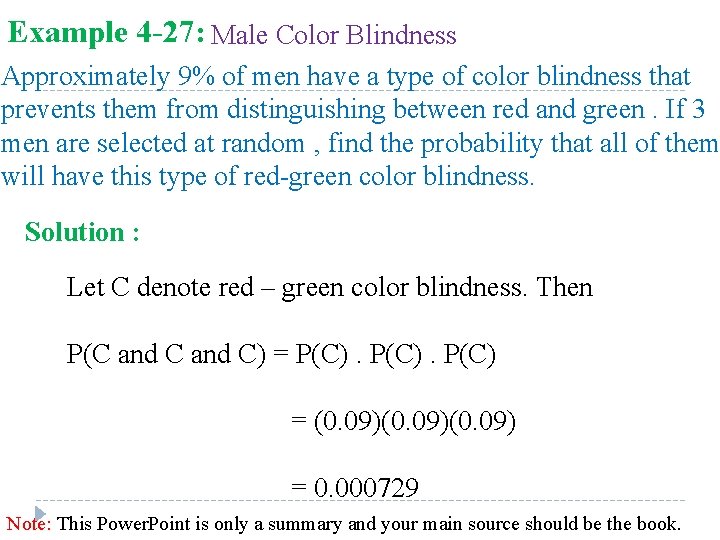 Example 4-27: Male Color Blindness

Approximately 9% of men have a type of color blindness that prevents them from distinguishing between red and green . If 3 men are selected at random , find the probability that all of them will have this type of red-green color blindness.

Solution :

Let C denote red – green color blindness. Then

P(C and C and C) = P(C) . P(C) . P(C)

= (0.09)(0.09)(0.09)

= 0.000729

Note: This PowerPoint is only a summary and your main source should be the book.